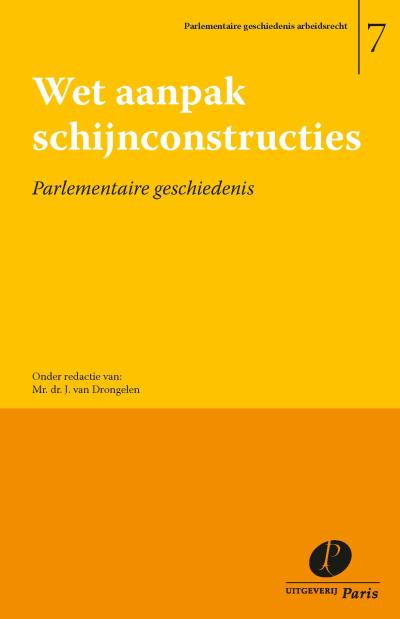 Parlementaire geschiedenis arbeidsrecht 7

Wet aanpak schijnconstructies

Parlementaire geschiedenis

Onder redactie van:
Mr. dr. J. van Drongelen

P

UITGEVERIJ Paris